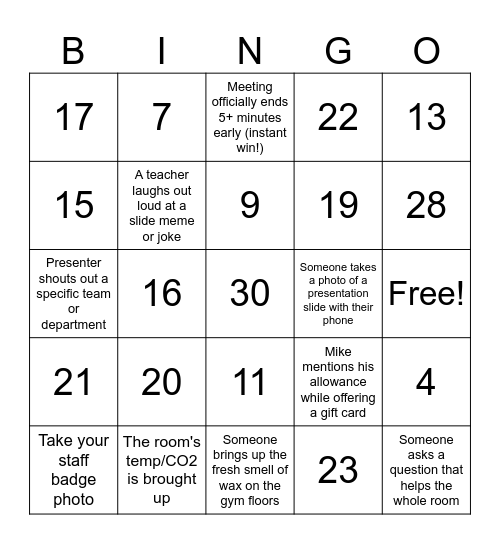 | B | I | N | G | O |
|---|---|---|---|---|
| 17 | 7 | Meeting officially ends 5+ minutes early (instant win!) | 22 | 13 |
| 15 | A teacher laughs out loud at a slide meme or joke | 9 | 19 | 28 |
| Presenter shouts out a specific team or department | 16 | 30 | Someone takes a photo of a presentation slide with their phone | Free! |
| 21 | 20 | 11 | Mike mentions his allowance while offering a gift card | 4 |
| Take your staff badge photo | The room's temp/CO2 is brought up | Someone brings up the fresh smell of wax on the gym floors | 23 | Someone asks a question that helps the whole room |